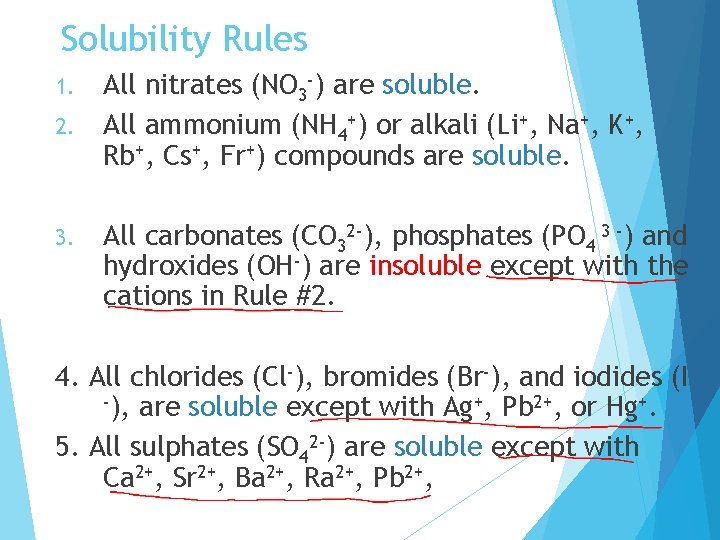 Solubility Rules

1. All nitrates ($NO_3^-$) are soluble.
2. All ammonium ($NH_4^+$) or alkali ($Li^+$, $Na^+$, $K^+$, $Rb^+$, $Cs^+$, $Fr^+$) compounds are soluble.
3. All carbonates ($CO_3^{2-}$), phosphates ($PO_4^{3-}$) and hydroxides ($OH^-$) are insoluble except with the cations in Rule #2.

4. All chlorides ($Cl^-$), bromides ($Br^-$), and iodides ($I^-$), are soluble except with $Ag^+$, $Pb^{2+}$, or $Hg^+$.
5. All sulphates ($SO_4^{2-}$) are soluble except with $Ca^{2+}$, $Sr^{2+}$, $Ba^{2+}$, $Ra^{2+}$, $Pb^{2+}$,